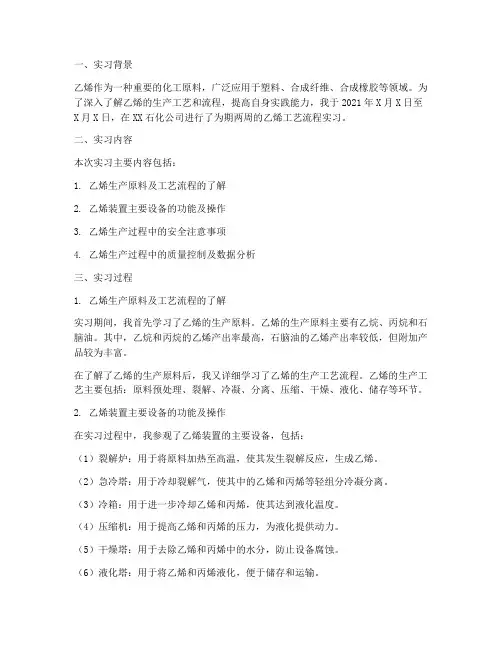 一、实习背景

乙烯作为一种重要的化工原料，广泛应用于塑料、合成纤维、合成橡胶等领域。为了深入了解乙烯的生产工艺和流程，提高自身实践能力，我于 2021 年 X 月 X 日至 X 月 X 日，在 XX 石化公司进行了为期两周的乙烯工艺流程实习。

二、实习内容

本次实习主要内容包括：

1. 乙烯生产原料及工艺流程的了解

2. 乙烯装置主要设备的功能及操作

3. 乙烯生产过程中的安全注意事项

4. 乙烯生产过程中的质量控制及数据分析

三、实习过程

1. 乙烯生产原料及工艺流程的了解

实习期间，我首先学习了乙烯的生产原料。乙烯的生产原料主要有乙烷、丙烷和石脑油。其中，乙烷和丙烷的乙烯产出率最高，石脑油的乙烯产出率较低，但附加产品较为丰富。

在了解了乙烯的生产原料后，我又详细学习了乙烯的生产工艺流程。乙烯的生产工艺主要包括：原料预处理、裂解、冷凝、分离、压缩、干燥、液化、储存等环节。

2. 乙烯装置主要设备的功能及操作

在实习过程中，我参观了乙烯装置的主要设备，包括：

（1）裂解炉：用于将原料加热至高温，使其发生裂解反应，生成乙烯。

（2）急冷塔：用于冷却裂解气，使其中的乙烯和丙烯等轻组分冷凝分离。

（3）冷箱：用于进一步冷却乙烯和丙烯，使其达到液化温度。

（4）压缩机：用于提高乙烯和丙烯的压力，为液化提供动力。

（5）干燥塔：用于去除乙烯和丙烯中的水分，防止设备腐蚀。

（6）液化塔：用于将乙烯和丙烯液化，便于储存和运输。